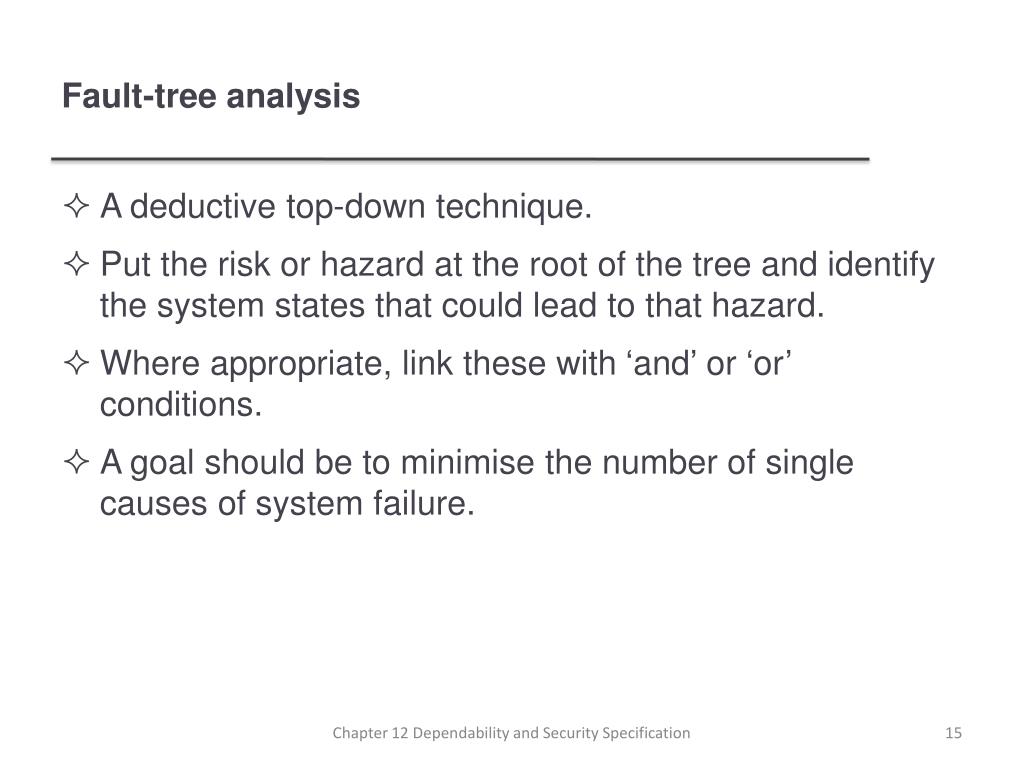 Fault-tree analysis

✧ A deductive top-down technique.

✧ Put the risk or hazard at the root of the tree and identify the system states that could lead to that hazard.

✧ Where appropriate, link these with ‘and’ or ‘or’ conditions.

✧ A goal should be to minimise the number of single causes of system failure.

Chapter 12 Dependability and Security Specification

15